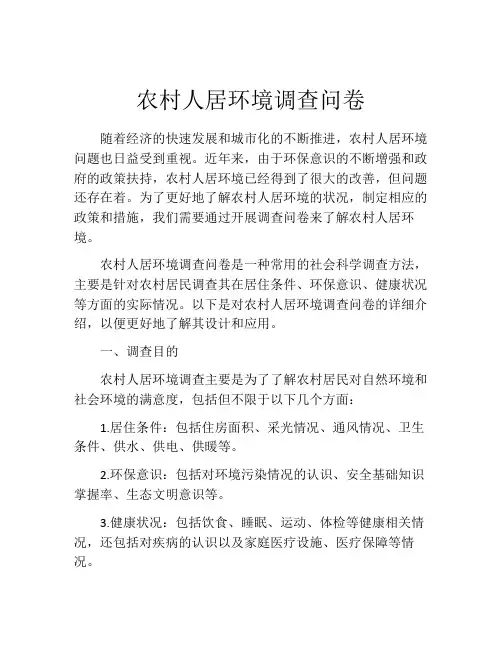 农村人居环境调查问卷

随着经济的快速发展和城市化的不断推进，农村人居环境问题也日益受到重视。近年来，由于环保意识的不断增强和政府的政策扶持，农村人居环境已经得到了很大的改善，但问题还存在着。为了更好地了解农村人居环境的状况，制定相应的政策和措施，我们需要通过开展调查问卷来了解农村人居环境。

农村人居环境调查问卷是一种常用的社会科学调查方法，主要是针对农村居民调查其在居住条件、环保意识、健康状况等方面的实际情况。以下是对农村人居环境调查问卷的详细介绍，以便更好地了解其设计和应用。

一、调查目的

农村人居环境调查主要是为了了解农村居民对自然环境和社会环境的满意度，包括但不限于以下几个方面：

1.居住条件：包括住房面积、采光情况、通风情况、卫生条件、供水、供电、供暖等。

2.环保意识：包括对环境污染情况的认识、安全基础知识掌握率、生态文明意识等。

3.健康状况：包括饮食、睡眠、运动、体检等健康相关情况，还包括对疾病的认识以及家庭医疗设施、医疗保障等情况。